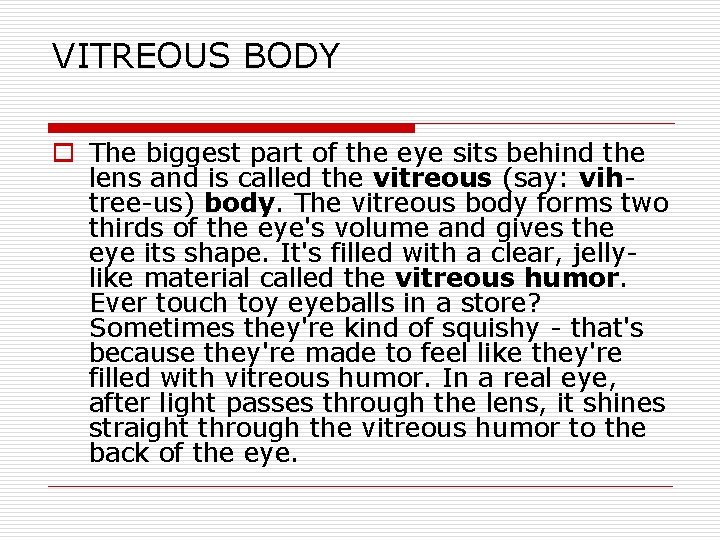 VITREOUS BODY

The biggest part of the eye sits behind the lens and is called the vitreous (say: vih-tree-us) body. The vitreous body forms two thirds of the eye's volume and gives the eye its shape. It's filled with a clear, jelly-like material called the vitreous humor. Ever touch toy eyeballs in a store? Sometimes they're kind of squishy - that's because they're made to feel like they're filled with vitreous humor. In a real eye, after light passes through the lens, it shines straight through the vitreous humor to the back of the eye.